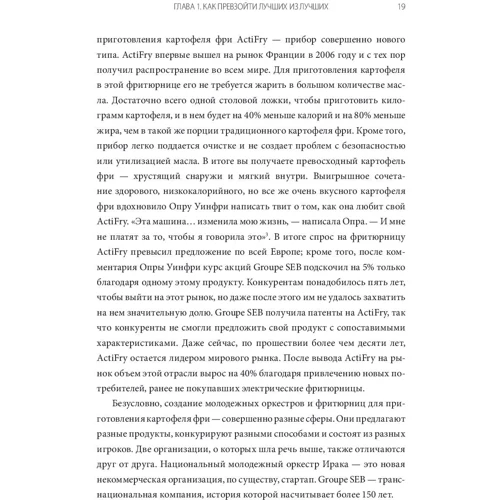 ГЛАВА 1. КАК ПРЕВЗОЙТИ ЛУЧШИХ ИЗ ЛУЧШИХ 19

приготовления картофеля фри ActiFry — прибор совершенно нового типа. ActiFry впервые вышел на рынок Франции в 2006 году и с тех пор получил распространение во всем мире. Для приготовления картофеля в этой фритюрнице его не требуется жарить в большом количестве масла. Достаточно всего одной столовой ложки, чтобы приготовить килограмм картофеля, и в нем будет на 40% меньше калорий и на 80% меньше жира, чем в такой же порции традиционного картофеля фри. Кроме того, прибор легко поддается очистке и не создает проблем с безопасностью или утилизацией масла. В итоге вы получаете превосходный картофель фри — хрустящий снаружи и мягкий внутри. Выигрышное сочетание здорового, низкокалорийного, но все же очень вкусного картофеля фри вдохновило Опру Уинфри написать твит о том, как она любит свой ActiFry. «Эта машина… изменила мою жизнь, — написала Опра. — И мне не платят за то, чтобы я говорила это»$^3$. В итоге спрос на фритюрницу ActiFry превысил предложение по всей Европе; кроме того, после комментария Опры Уинфри курс акций Groupe SEB подскочил на 5% только благодаря одному этому продукту. Конкурентам понадобилось пять лет, чтобы выйти на этот рынок, но даже после этого им не удалось захватить на нем значительную долю. Groupe SEB получила патенты на ActiFry, так что конкуренты не смогли предложить свой продукт с сопоставимыми характеристиками. Даже сейчас, по прошествии более чем десяти лет, ActiFry остается лидером мирового рынка. После вывода ActiFry на рынок объем этой отрасли вырос на 40% благодаря привлечению новых потребителей, ранее не покупавших электрические фритюрницы.

Безусловно, создание молодежных оркестров и фритюрниц для приготовления картофеля фри — совершенно разные сферы. Они предлагают разные продукты, конкурируют разными способами и состоят из разных игроков. Две организации, о которых шла речь выше, также отличаются друг от друга. Национальный молодежный оркестр Ирака — это новая некоммерческая организация, по существу, стартап. Groupe SEB — транснациональная компания, история которой насчитывает более 150 лет.